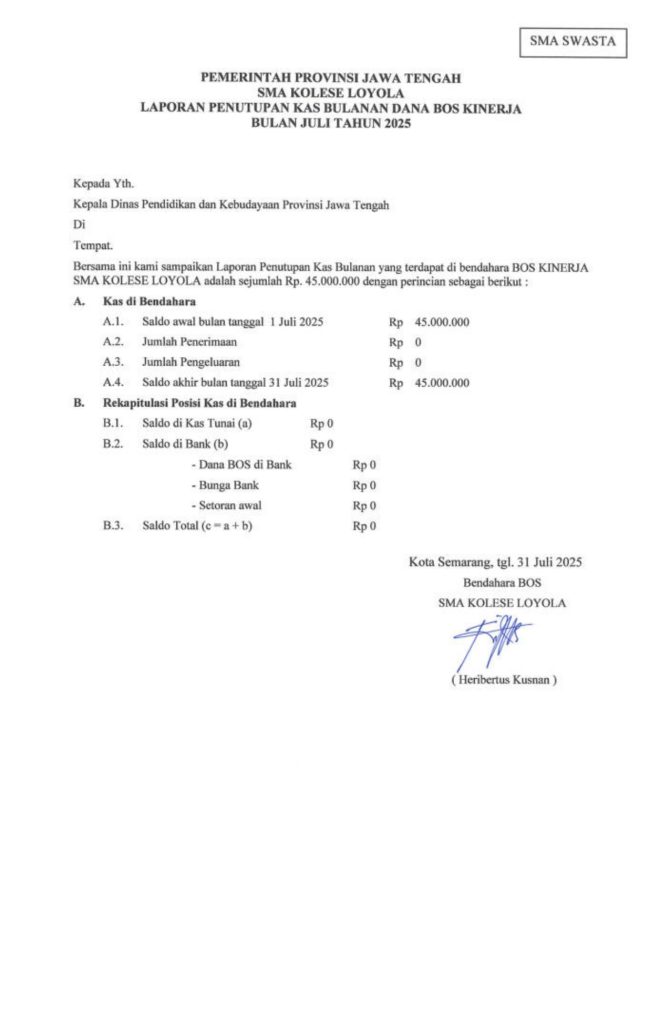 SMA SWASTA

PEMERINTAH PROVINSI JAWA TENGAH
SMA KOLESE LOYOLA
LAPORAN PENUTUPAN KAS BULANAN DANA BOS KINERJA
BULAN JULI TAHUN 2025

Kepada Yth.

Kepala Dinas Pendidikan dan Kebudayaan Provinsi Jawa Tengah

Di

Tempat.

Bersama ini kami sampaikan Laporan Penutupan Kas Bulanan yang terdapat di bendahara BOS KINERJA SMA KOLESE LOYOLA adalah sejumlah Rp. 45.000.000 dengan perincian sebagai berikut :

A. Kas di Bendahara

A.1. Saldo awal bulan tanggal 1 Juli 2025 Rp 45.000.000

A.2. Jumlah Penerimaan Rp 0

A.3. Jumlah Pengeluaran Rp 0

A.4. Saldo akhir bulan tanggal 31 Juli 2025 Rp 45.000.000

B. Rekapitulasi Posisi Kas di Bendahara

B.1. Saldo di Kas Tunai (a) Rp 0

B.2. Saldo di Bank (b) Rp 0

- Dana BOS di Bank Rp 0

- Bunga Bank Rp 0

- Setoran awal Rp 0

B.3. Saldo Total (c = a + b) Rp 0

Kota Semarang, tgl. 31 Juli 2025
Bendahara BOS
SMA KOLESE LOYOLA

( Heribertus Kusnan )